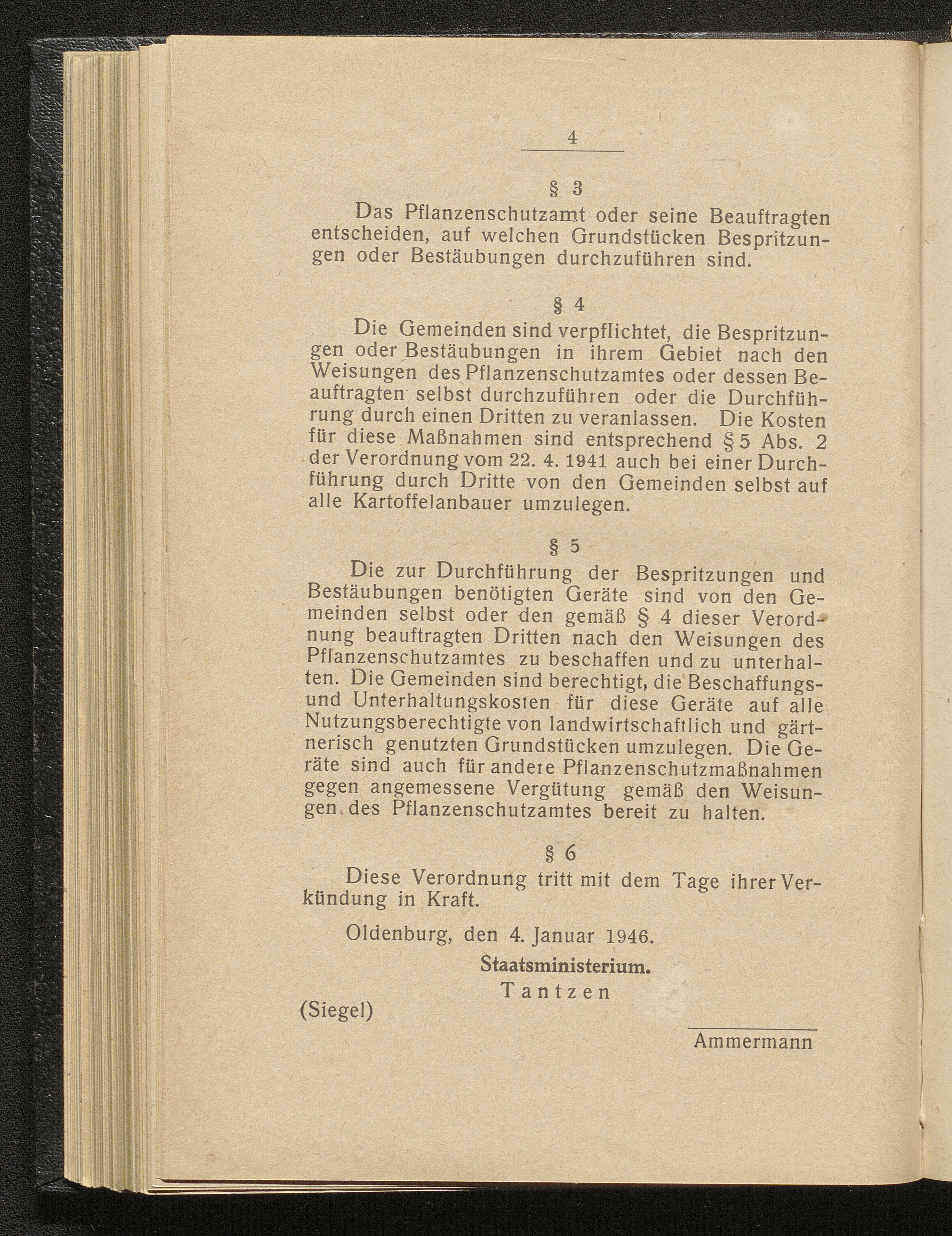 4

§ 3

Das Pflanzenschutzamt oder seine Beauftragten entscheiden, auf welchen Grundstücken Bespritzungen oder Bestäubungen durchzuführen sind.

§ 4

Die Gemeinden sind verpflichtet, die Bespritzungen oder Bestäubungen in ihrem Gebiet nach den Weisungen des Pflanzenschutzamtes oder dessen Beauftragten selbst durchzuführen oder die Durchführung durch einen Dritten zu veranlassen. Die Kosten für diese Maßnahmen sind entsprechend § 5 Abs. 2 der Verordnung vom 22. 4. 1941 auch bei einer Durchführung durch Dritte von den Gemeinden selbst auf alle Kartoffelanbauer umzulegen.

§ 5

Die zur Durchführung der Bespritzungen und Bestäubungen benötigten Geräte sind von den Gemeinden selbst oder den gemäß § 4 dieser Verordnung beauftragten Dritten nach den Weisungen des Pflanzenschutzamtes zu beschaffen und zu unterhalten. Die Gemeinden sind berechtigt, die Beschaffungs- und Unterhaltungskosten für diese Geräte auf alle Nutzungsberechtigte von landwirtschaftlich und gärtnerisch genutzten Grundstücken umzulegen. Die Geräte sind auch für andere Pflanzenschutzmaßnahmen gegen angemessene Vergütung gemäß den Weisungen des Pflanzenschutzamtes bereit zu halten.

§ 6

Diese Verordnung tritt mit dem Tage ihrer Verkündung in Kraft.

Oldenburg, den 4. Januar 1946.

Staatsministerium.
Tantzen

(Siegel)

Ammermann